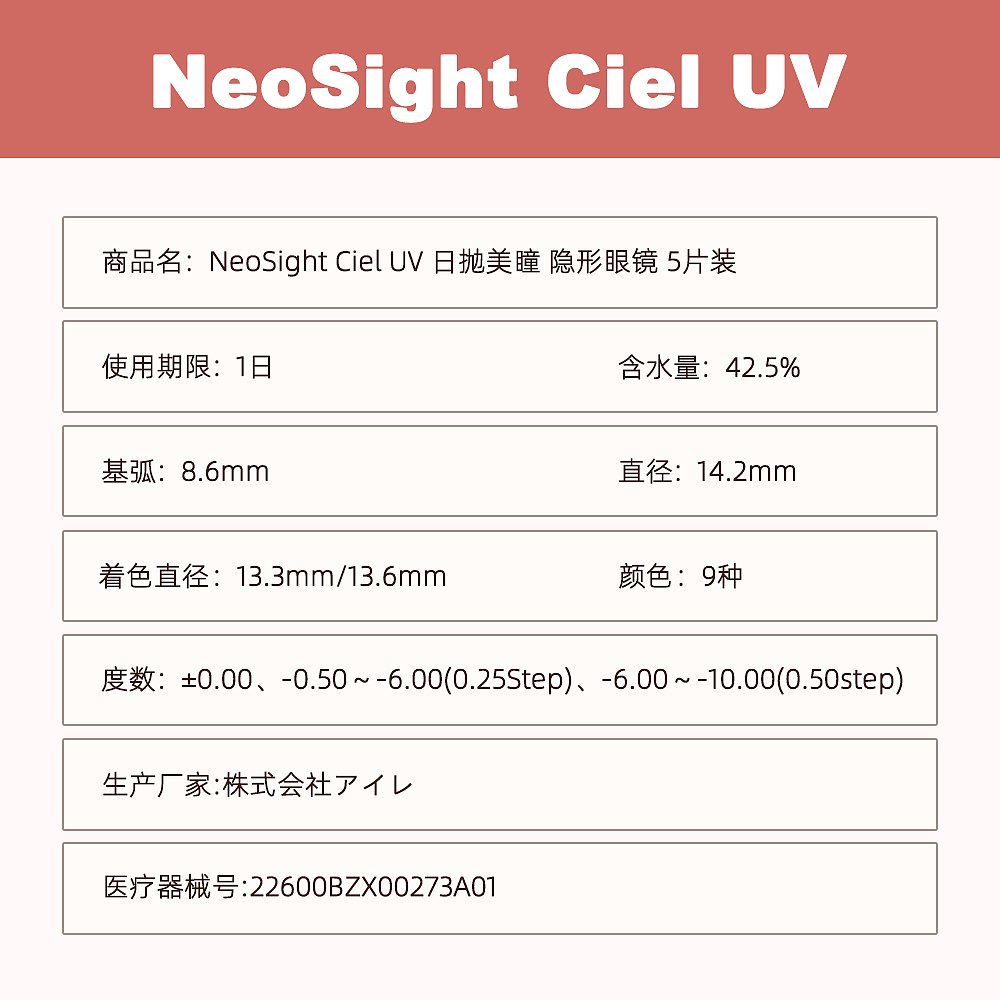 NeoSight Ciel UV

商品名：NeoSight Ciel UV 日抛美瞳 隐形眼镜 5片装

使用期限：1日

含水量：42.5%

基弧：8.6mm

直径：14.2mm

着色直径：13.3mm/13.6mm

颜色：9种

度数：±0.00、-0.50～-6.00(0.25Step)、-6.00～-10.00(0.50step)

生产厂家:株式会社アイレ

医疗器械号:22600BZX00273A01